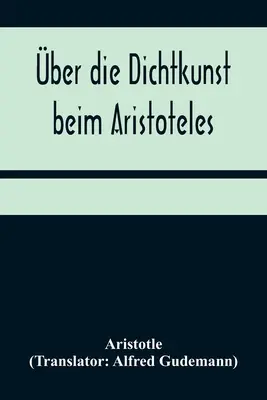 Über die Dichtkunst beim Aristoteles

Aristotle
(Translator: Alfred Gudemann)